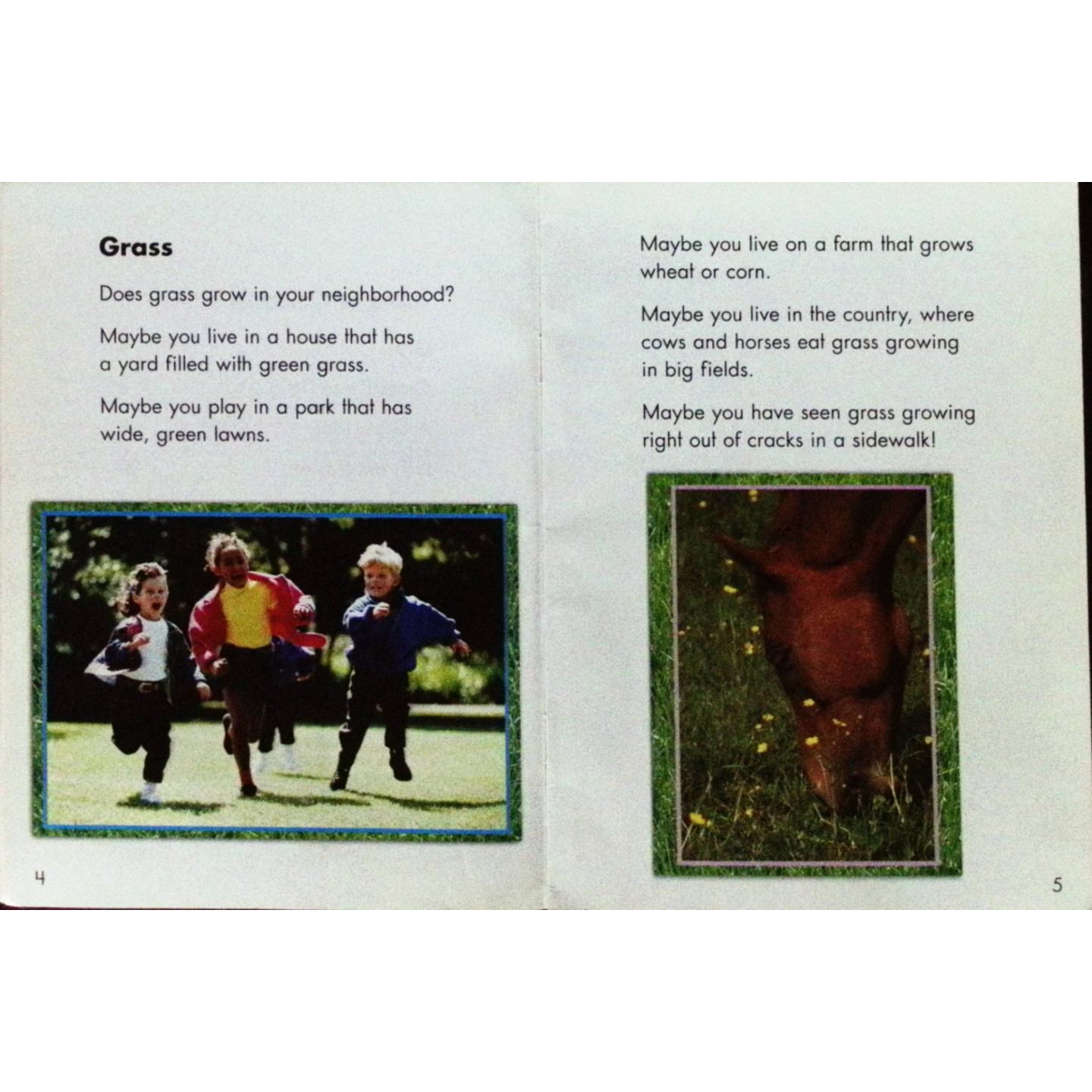 Grass

Does grass grow in your neighborhood?

Maybe you live in a house that has a yard filled with green grass.

Maybe you play in a park that has wide, green lawns.

4

Maybe you live on a farm that grows wheat or corn.

Maybe you live in the country, where cows and horses eat grass growing in big fields.

Maybe you have seen grass growing right out of cracks in a sidewalk!

5